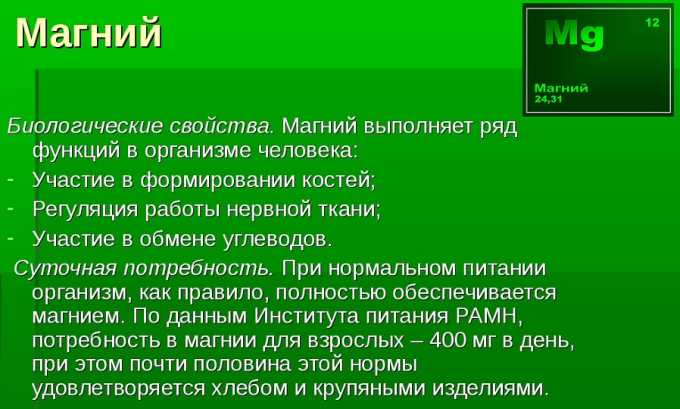 Магний

Mg
12
Магний
24,31

Биологические свойства. Магний выполняет ряд функций в организме человека:

- Участие в формировании костей;
- Регуляция работы нервной ткани;
- Участие в обмене углеводов.

Суточная потребность. При нормальном питании организм, как правило, полностью обеспечивается магнием. По данным Института питания РАМН, потребность в магнии для взрослых – 400 мг в день, при этом почти половина этой нормы удовлетворяется хлебом и крупяными изделиями.